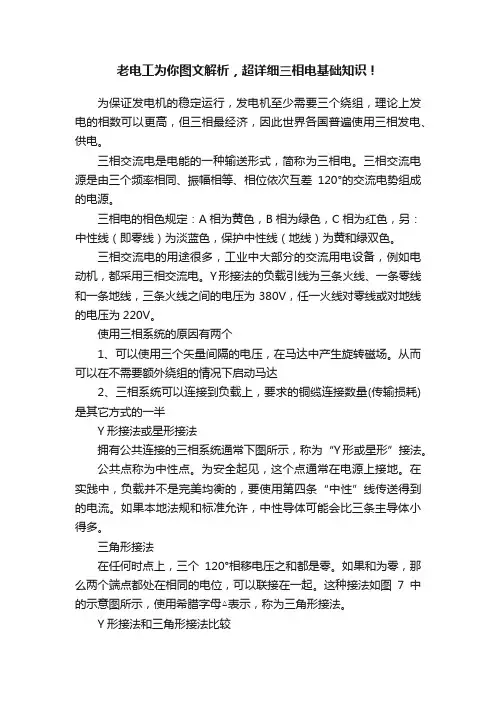 老电工为你图文解析，超详细三相电基础知识！

为保证发电机的稳定运行，发电机至少需要三个绕组，理论上发电的相数可以更高，但三相最经济，因此世界各国普遍使用三相发电、供电。

三相交流电是电能的一种输送形式，简称为三相电。三相交流电源是由三个频率相同、振幅相等、相位依次互差 120°的交流电势组成的电源。

三相电的相色规定：A 相为黄色，B 相为绿色，C 相为红色，另：中性线（即零线）为淡蓝色，保护中性线（地线）为黄和绿双色。

三相交流电的用途很多，工业中大部分的交流用电设备，例如电动机，都采用三相交流电。Y 形接法的负载引线为三条火线、一条零线和一条地线，三条火线之间的电压为 380V，任一火线对零线或对地线的电压为 220V。

使用三相系统的原因有两个

1、可以使用三个矢量间隔的电压，在马达中产生旋转磁场。从而可以在不需要额外绕组的情况下启动马达

2、三相系统可以连接到负载上，要求的铜缆连接数量(传输损耗)是其它方式的一半

Y 形接法或星形接法

拥有公共连接的三相系统通常下图所示，称为“Y 形或星形”接法。

公共点称为中性点。为安全起见，这个点通常在电源上接地。在实践中，负载并不是完美均衡的，要使用第四条“中性”线传送得到的电流。如果本地法规和标准允许，中性导体可能会比三条主导体小得多。

三角形接法

在任何时点上，三个 120°相移电压之和都是零。如果和为零，那么两个端点都处在相同的电位，可以联接在一起。这种接法如图 7 中的示意图所示，使用希腊字母△表示，称为三角形接法。

Y 形接法和三角形接法比较